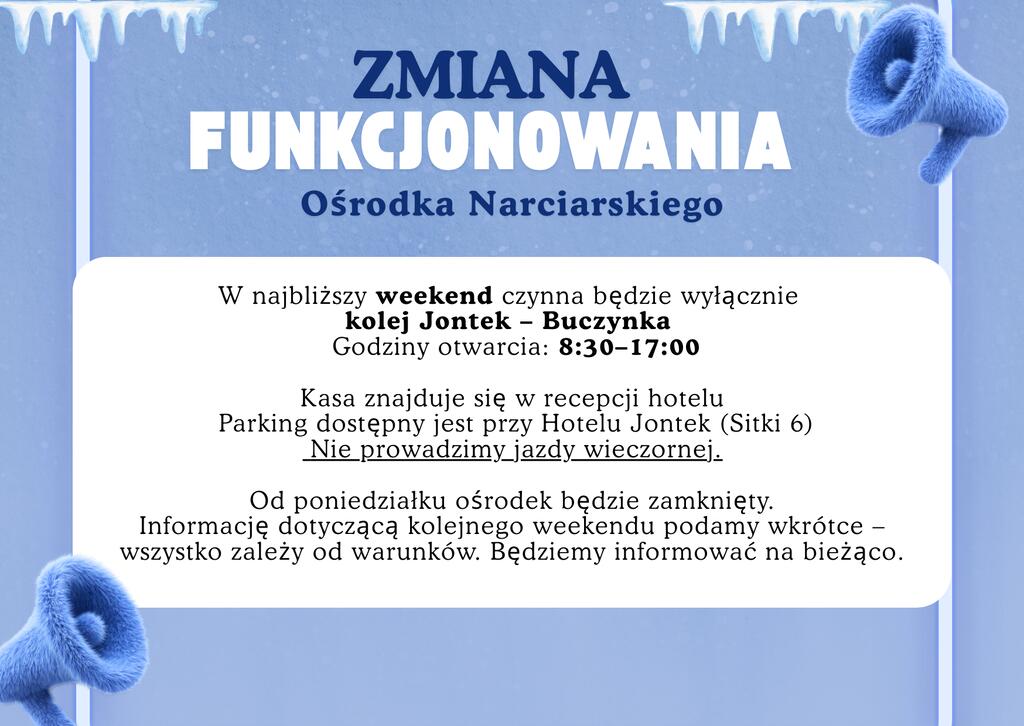 ZMIANA FUNKCJONOWANIA
Ośrodka Narciarskiego

W najbliższy weekend czynna będzie wyłącznie kolej Jontek – Buczynka
Godziny otwarcia: 8:30–17:00

Kasa znajduje się w recepcji hotelu
Parking dostępny jest przy Hotelu Jontek (Sitki 6)
Nie prowadzimy jazdy wieczornej.

Od poniedziałku ośrodek będzie zamknięty.
Informację dotyczącą kolejnego weekendu podamy wkrótce – wszystko zależy od warunków. Będziemy informować na bieżąco.